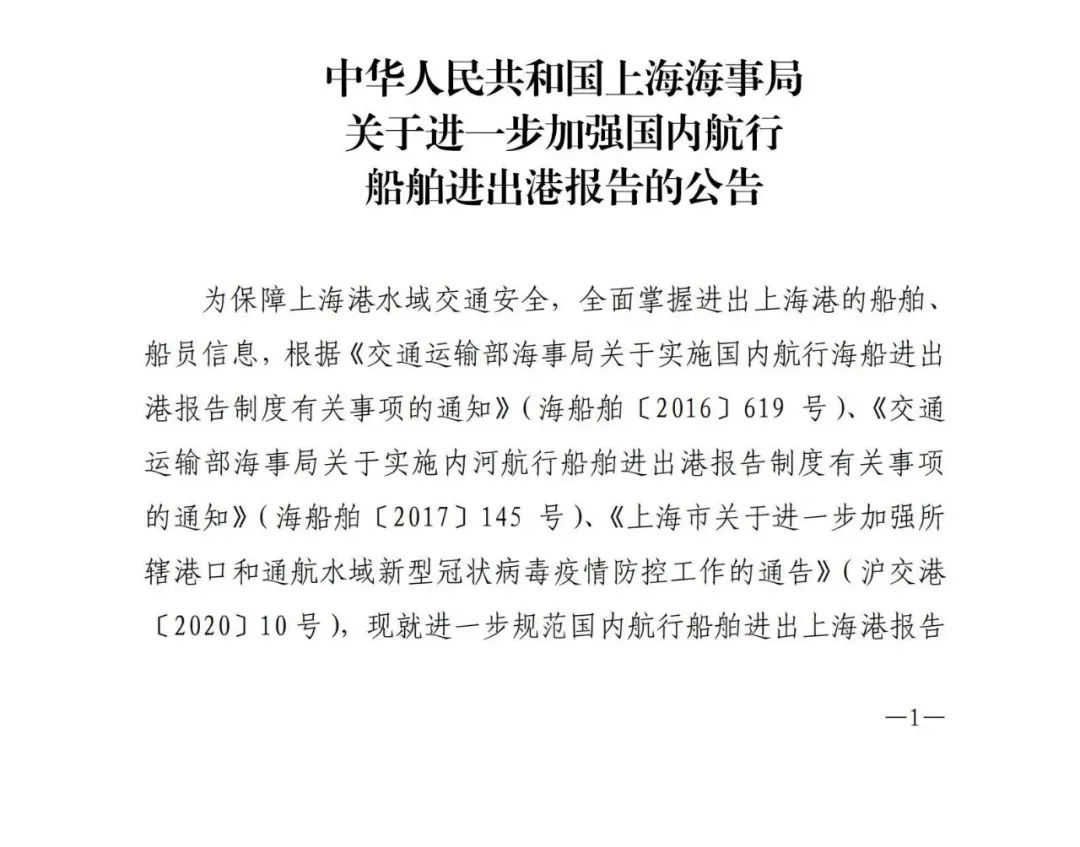 中华人民共和国上海海事局
关于进一步加强国内航行
船舶进出港报告的公告

为保障上海港水域交通安全，全面掌握进出上海港的船舶、船员信息，根据《交通运输部海事局关于实施国内航行海船进出港报告制度有关事项的通知》（海船舶〔2016〕619 号）、《交通运输部海事局关于实施内河航行船舶进出港报告制度有关事项的通知》（海船舶〔2017〕145 号）、《上海市关于进一步加强所辖港口和通航水域新型冠状病毒疫情防控工作的通告》（沪交港〔2020〕10 号），现就进一步规范国内航行船舶进出上海港报告

—1—